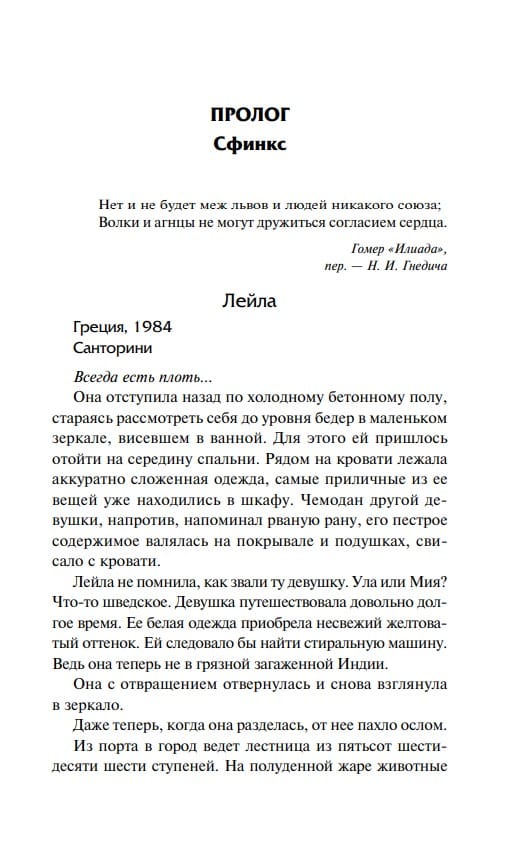 ПРОЛОГ
Сфинкс

Нет и не будет меж львов и людей никакого союза;
Волки и агнцы не могут дружиться согласием сердца.

Гомер «Илиада»,
пер. — Н. И. Гнедича

Лейла

Греция, 1984
Санторини

Всегда есть плоть...

Она отступила назад по холодному бетонному полу, стараясь рассмотреть себя до уровня бедер в маленьком зеркале, висевшем в ванной. Для этого ей пришлось отойти на середину спальни. Рядом на кровати лежала аккуратно сложенная одежда, самые приличные из ее вещей уже находились в шкафу. Чемодан другой девушки, напротив, напоминал рваную рану, его пестрое содержимое валялась на покрывале и подушках, свисало с кровати.

Лейла не помнила, как звали ту девушку. Ула или Мия? Что-то шведское. Девушка путешествовала довольно долгое время. Ее белая одежда приобрела несвежий желтоватый оттенок. Ей следовало бы найти стиральную машину. Ведь она теперь не в грязной загаженной Индии.

Она с отвращением отвернулась и снова взглянула в зеркало.

Даже теперь, когда она разделась, от нее пахло ослом.

Из порта в город ведет лестница из пятьсот шестидесяти шести ступеней. На полуденной жаре животные